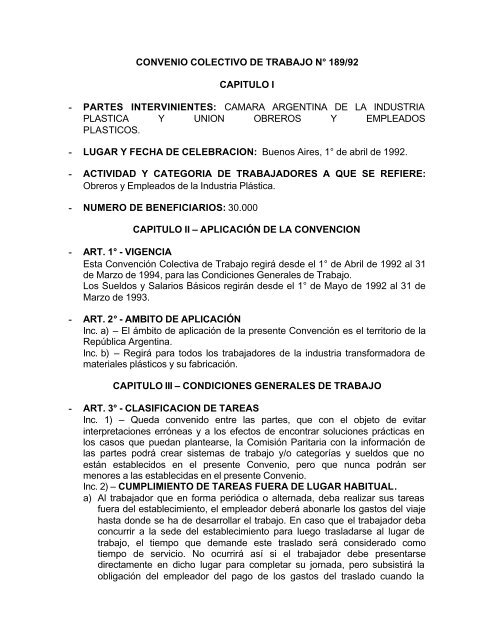 CONVENIO COLECTIVO DE TRABAJO N° 189/92

CAPITULO I

- PARTES INTERVINIENTES: CAMARA ARGENTINA DE LA INDUSTRIA PLASTICA Y UNION OBREROS Y EMPLEADOS PLASTICOS.

- LUGAR Y FECHA DE CELEBRACION: Buenos Aires, 1° de abril de 1992.

- ACTIVIDAD Y CATEGORIA DE TRABAJADORES A QUE SE REFIERE: Obreros y Empleados de la Industria Plástica.

- NUMERO DE BENEFICIARIOS: 30.000

CAPITULO II – APLICACIÓN DE LA CONVENCION

- ART. 1° - VIGENCIA
Esta Convención Colectiva de Trabajo regirá desde el 1° de Abril de 1992 al 31 de Marzo de 1994, para las Condiciones Generales de Trabajo.
Los Sueldos y Salarios Básicos regirán desde el 1° de Mayo de 1992 al 31 de Marzo de 1993.

- ART. 2° - AMBITO DE APLICACIÓN
Inc. a) – El ámbito de aplicación de la presente Convención es el territorio de la República Argentina.
Inc. b) – Regirá para todos los trabajadores de la industria transformadora de materiales plásticos y su fabricación.

CAPITULO III – CONDICIONES GENERALES DE TRABAJO

- ART. 3° - CLASIFICACION DE TAREAS
Inc. 1) – Queda convenido entre las partes, que con el objeto de evitar interpretaciones erróneas y a los efectos de encontrar soluciones prácticas en los casos que puedan plantearse, la Comisión Paritaria con la información de las partes podrá crear sistemas de trabajo y/o categorías y sueldos que no están establecidos en el presente Convenio, pero que nunca podrán ser menores a las establecidas en el presente Convenio.
Inc. 2) – CUMPLIMIENTO DE TAREAS FUERA DE LUGAR HABITUAL.
a) Al trabajador que en forma periódica o alternada, deba realizar sus tareas fuera del establecimiento, el empleador deberá abonarle los gastos del viaje hasta donde se ha de desarrollar el trabajo. En caso que el trabajador deba concurrir a la sede del establecimiento para luego trasladarse al lugar de trabajo, el tiempo que demande este traslado será considerado como tiempo de servicio. No ocurrirá así si el trabajador debe presentarse directamente en dicho lugar para completar su jornada, pero subsistirá la obligación del empleador del pago de los gastos del traslado cuando la